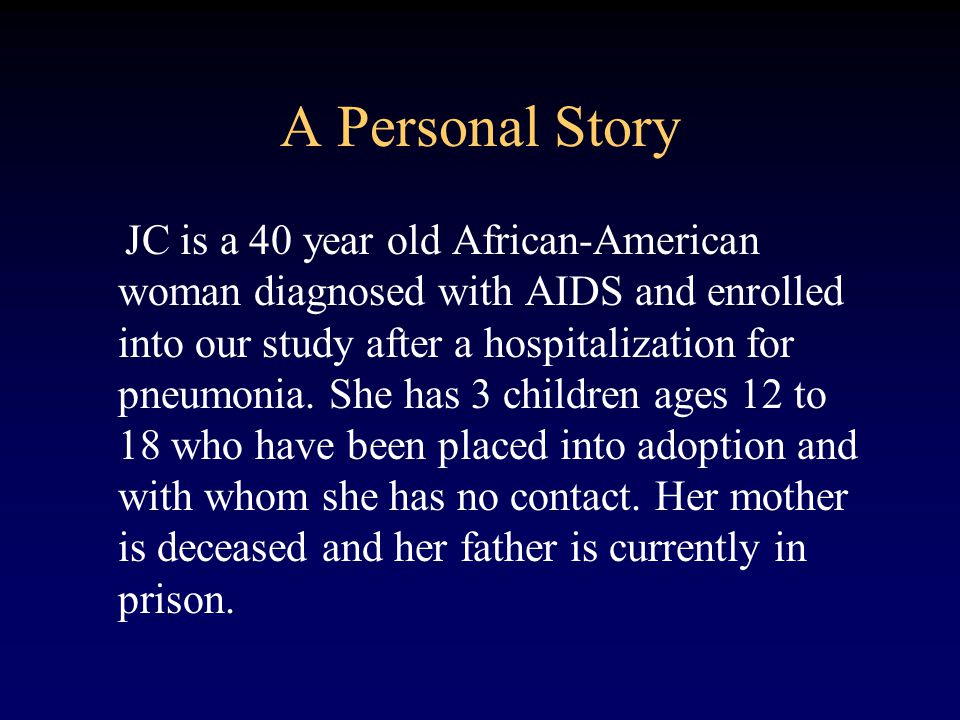 A Personal Story

JC is a 40 year old African-American woman diagnosed with AIDS and enrolled into our study after a hospitalization for pneumonia. She has 3 children ages 12 to 18 who have been placed into adoption and with whom she has no contact. Her mother is deceased and her father is currently in prison.